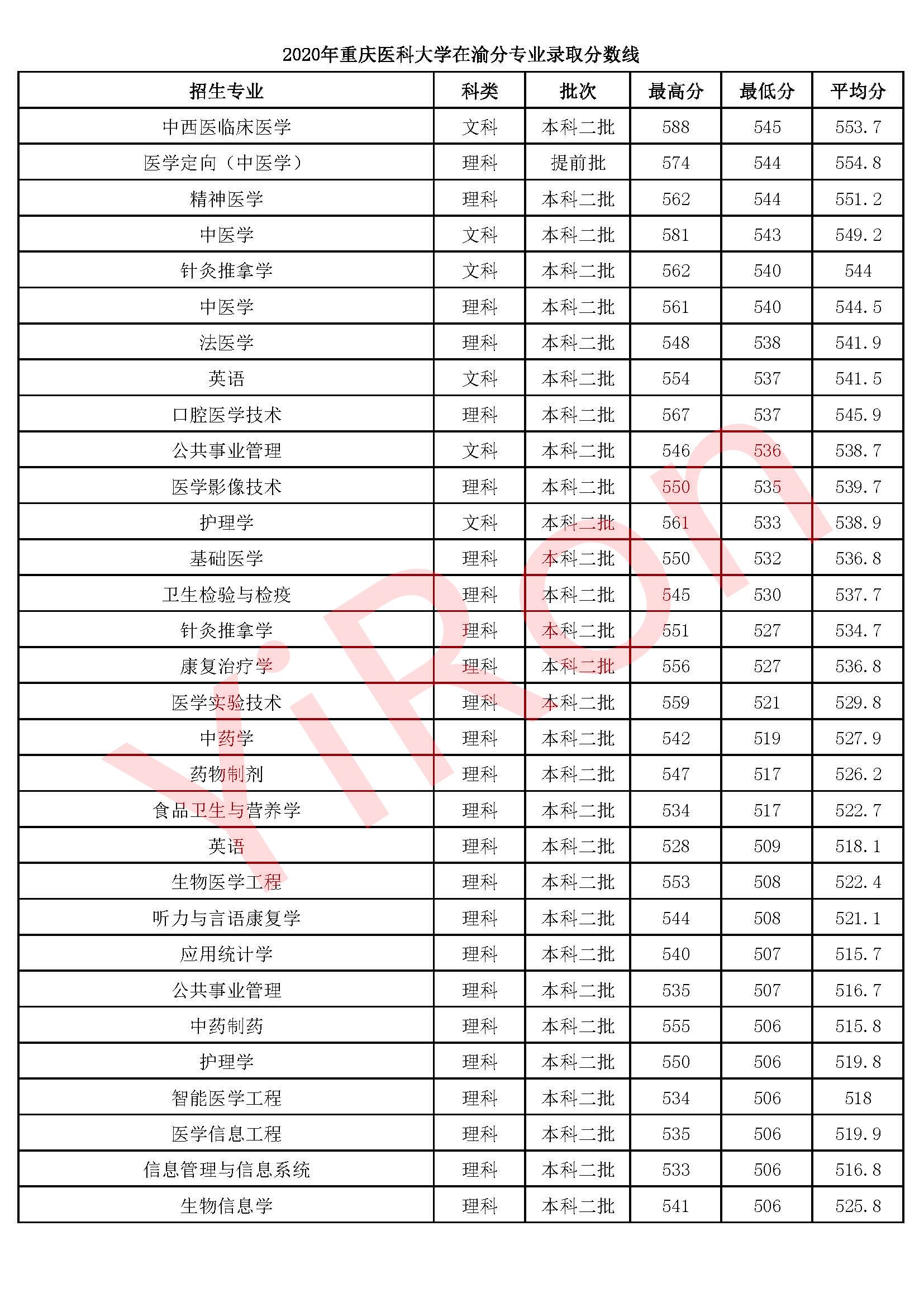 2020年重庆医科大学在渝分专业录取分数线

| 招生专业 | 科类 | 批次 | 最高分 | 最低分 | 平均分 |
|---|---|---|---|---|---|
| 中西医临床医学 | 文科 | 本科二批 | 588 | 545 | 553.7 |
| 医学定向（中医学） | 理科 | 提前批 | 574 | 544 | 554.8 |
| 精神医学 | 理科 | 本科二批 | 562 | 544 | 551.2 |
| 中医学 | 文科 | 本科二批 | 581 | 543 | 549.2 |
| 针灸推拿学 | 文科 | 本科二批 | 562 | 540 | 544 |
| 中医学 | 理科 | 本科二批 | 561 | 540 | 544.5 |
| 法医学 | 理科 | 本科二批 | 548 | 538 | 541.9 |
| 英语 | 文科 | 本科二批 | 554 | 537 | 541.5 |
| 口腔医学技术 | 理科 | 本科二批 | 567 | 537 | 545.9 |
| 公共事业管理 | 文科 | 本科二批 | 546 | 536 | 538.7 |
| 医学影像技术 | 理科 | 本科二批 | 550 | 535 | 539.7 |
| 护理学 | 文科 | 本科二批 | 561 | 533 | 538.9 |
| 基础医学 | 理科 | 本科二批 | 550 | 532 | 536.8 |
| 卫生检验与检疫 | 理科 | 本科二批 | 545 | 530 | 537.7 |
| 针灸推拿学 | 理科 | 本科二批 | 551 | 527 | 534.7 |
| 康复治疗学 | 理科 | 本科二批 | 556 | 527 | 536.8 |
| 医学实验技术 | 理科 | 本科二批 | 559 | 521 | 529.8 |
| 中药学 | 理科 | 本科二批 | 542 | 519 | 527.9 |
| 药物制剂 | 理科 | 本科二批 | 547 | 517 | 526.2 |
| 食品卫生与营养学 | 理科 | 本科二批 | 534 | 517 | 522.7 |
| 英语 | 理科 | 本科二批 | 528 | 509 | 518.1 |
| 生物医学工程 | 理科 | 本科二批 | 553 | 508 | 522.4 |
| 听力与言语康复学 | 理科 | 本科二批 | 544 | 508 | 521.1 |
| 应用统计学 | 理科 | 本科二批 | 540 | 507 | 515.7 |
| 公共事业管理 | 理科 | 本科二批 | 535 | 507 | 516.7 |
| 中药制药 | 理科 | 本科二批 | 555 | 506 | 515.8 |
| 护理学 | 理科 | 本科二批 | 550 | 506 | 519.8 |
| 智能医学工程 | 理科 | 本科二批 | 534 | 506 | 518 |
| 医学信息工程 | 理科 | 本科二批 | 535 | 506 | 519.9 |
| 信息管理与信息系统 | 理科 | 本科二批 | 533 | 506 | 516.8 |
| 生物信息学 | 理科 | 本科二批 | 541 | 506 | 525.8 |

YiRon